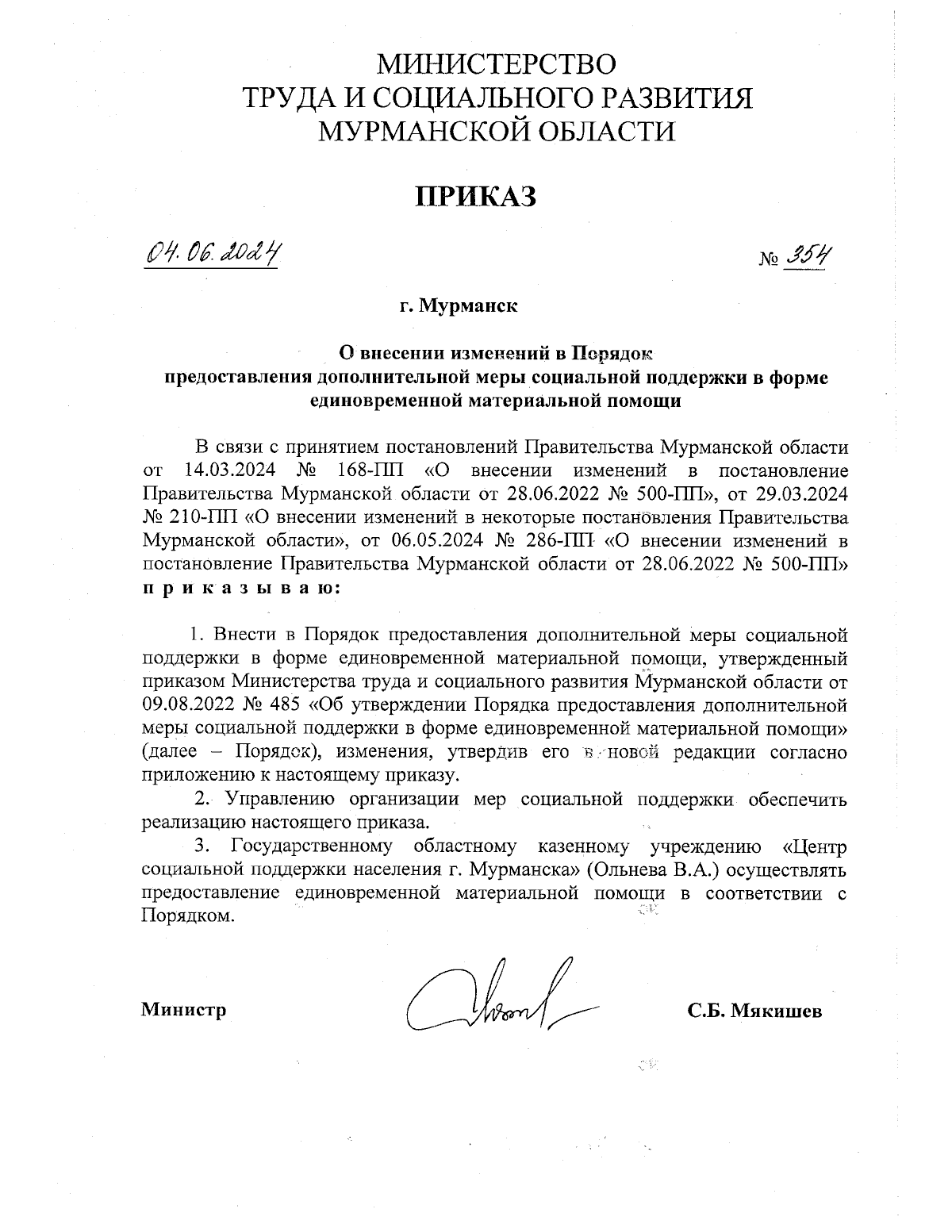 МИНИСТЕРСТВО
ТРУДА И СОЦИАЛЬНОГО РАЗВИТИЯ
МУРМАНСКОЙ ОБЛАСТИ

ПРИКАЗ

04.06.2024 № 354

г. Мурманск

О внесении изменений в Порядок предоставления дополнительной меры социальной поддержки в форме единовременной материальной помощи

В связи с принятием постановлений Правительства Мурманской области от 14.03.2024 № 168-ПП «О внесении изменений в постановление Правительства Мурманской области от 28.06.2022 № 500-ПП», от 29.03.2024 № 210-ПП «О внесении изменений в некоторые постановления Правительства Мурманской области», от 06.05.2024 № 286-ПП «О внесении изменений в постановление Правительства Мурманской области от 28.06.2022 № 500-ПП» п р и к а з ы в а ю:

1. Внести в Порядок предоставления дополнительной меры социальной поддержки в форме единовременной материальной помощи, утвержденный приказом Министерства труда и социального развития Мурманской области от 09.08.2022 № 485 «Об утверждении Порядка предоставления дополнительной меры социальной поддержки в форме единовременной материальной помощи» (далее – Порядок), изменения, утвердив его в новой редакции согласно приложению к настоящему приказу.

2. Управлению организации мер социальной поддержки обеспечить реализацию настоящего приказа.

3. Государственному областному казенному учреждению «Центр социальной поддержки населения г. Мурманска» (Ольнева В.А.) осуществлять предоставление единовременной материальной помощи в соответствии с Порядком.

Министр С.Б. Мякишев